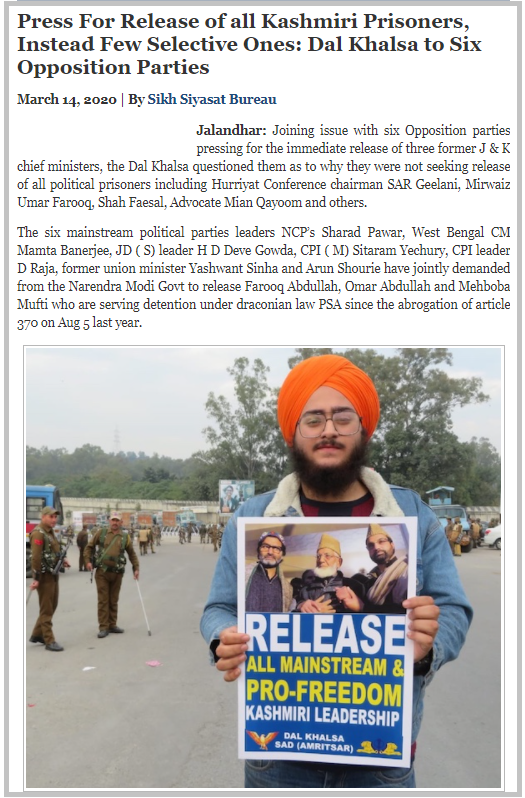 Press For Release of all Kashmiri Prisoners, Instead Few Selective Ones: Dal Khalsa to Six Opposition Parties

March 14, 2020 | By Sikh Siyasat Bureau

Jalandhar: Joining issue with six Opposition parties pressing for the immediate release of three former J & K chief ministers, the Dal Khalsa questioned them as to why they were not seeking release of all political prisoners including Hurriyat Conference chairman SAR Geelani, Mirwaiz Umar Farooq, Shah Faesal, Advocate Mian Qayoom and others.

The six mainstream political parties leaders NCP's Sharad Pawar, West Bengal CM Mamta Banerjee, JD ( S) leader H D Deve Gowda, CPI ( M) Sitaram Yechury, CPI leader D Raja, former union minister Yashwant Sinha and Arun Shourie have jointly demanded from the Narendra Modi Govt to release Farooq Abdullah, Omar Abdullah and Mehboba Mufti who are serving detention under draconian law PSA since the abrogation of article 370 on Aug 5 last year.

RELEASE
ALL MAINSTREAM &
PRO-FREEDOM
KASHMIRI LEADERSHIP
DAL KHALSA
SAD (AMRITSAR)